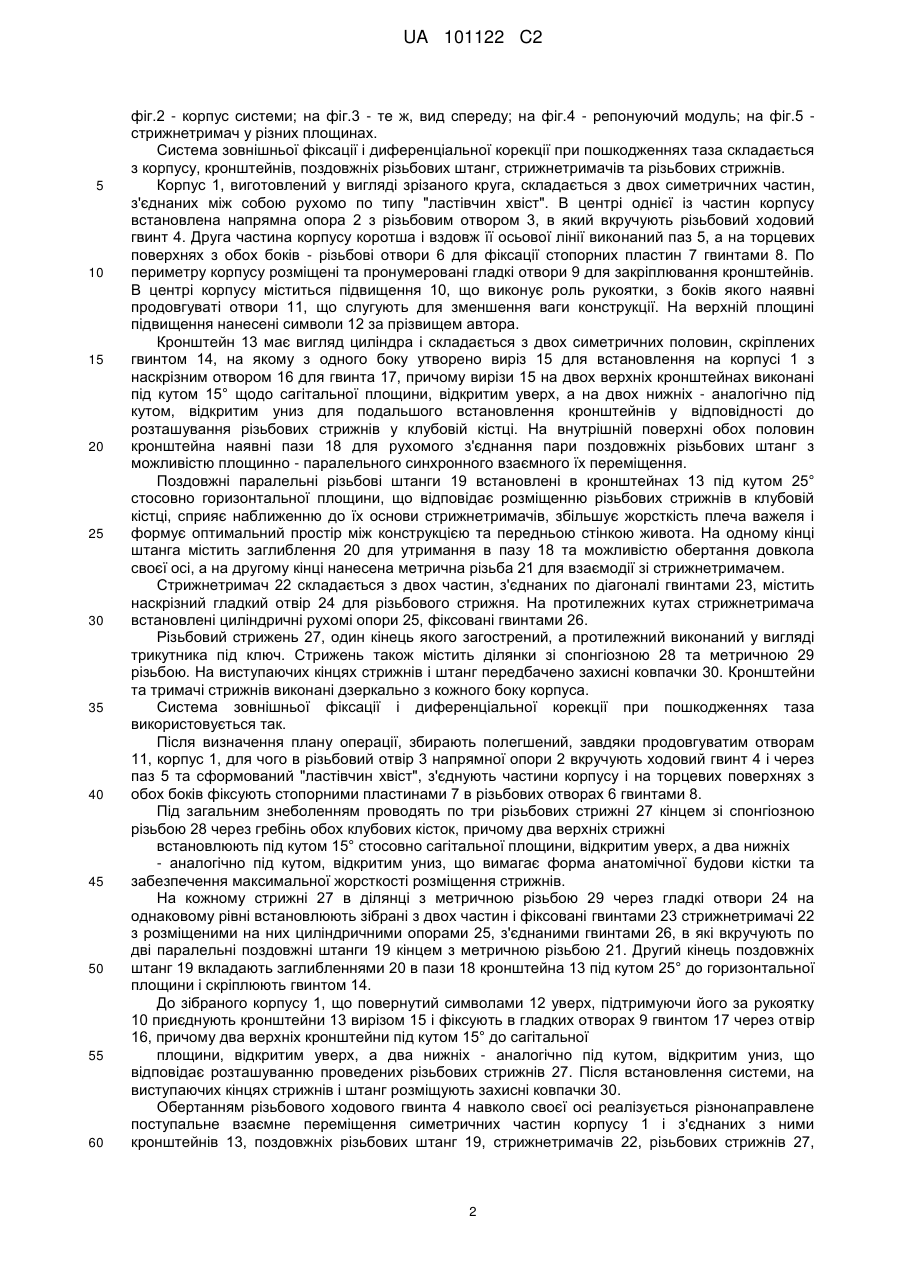 UA 101122 C2

фіг.2 - корпус системи; на фіг.3 - те ж, вид спереду; на фіг.4 - репонуючий модуль; на фіг.5 - стрижнетримач у різних площинах.

Система зовнішньої фіксації і диференціальної корекції при пошкодженнях таза складається з корпусу, кронштейнів, поздовжніх різьбових штанг, стрижнетримачів та різьбових стрижнів.

5 Корпус 1, виготовлений у вигляді зрізаного круга, складається з двох симетричних частин, з'єднаних між собою рухомо по типу "ластівчин хвіст". В центрі однієї із частин корпусу встановлена напрямна опора 2 з різьбовим отвором 3, в який вкручують різьбовий ходовий гвинт 4. Друга частина корпусу коротша і вздовж її осьової лінії виконаний паз 5, а на торцевих поверхнях з обох боків - різьбові отвори 6 для фіксації стопорних пластин 7 гвинтами 8. По 10 периметру корпусу розміщені та пронумеровані гладкі отвори 9 для закріплювання кронштейнів. В центрі корпусу міститься підвищення 10, що виконує роль рукоятки, з боків якого наявні продовгуваті отвори 11, що слугують для зменшення ваги конструкції. На верхній площині підвищення нанесені символи 12 за прізвищем автора.

Кронштейн 13 має вигляд циліндра і складається з двох симетричних половин, скріплених 15 гвинтом 14, на якому з одного боку утворено виріз 15 для встановлення на корпусі 1 з наскрізним отвором 16 для гвинта 17, причому вирізи 15 на двох верхніх кронштейнах виконані під кутом 15° щодо сагітальної площини, відкритим уверх, а на двох нижніх - аналогічно під кутом, відкритим униз для подальшого встановлення кронштейнів у відповідності до розташування різьбових стрижнів у клубовій кістці. На внутрішній поверхні обох половин 20 кронштейна наявні пази 18 для рухомого з'єднання пари поздовжніх різьбових штанг з можливістю площинно - паралельного синхронного взаємного їх переміщення.

Поздовжні паралельні різьбові штанги 19 встановлені в кронштейнах 13 під кутом 25° стосовно горизонтальної площини, що відповідає розміщенню різьбових стрижнів в клубовій кістці, сприяє наближенню до їх основи стрижнетримачів, збільшує жорсткість плеча важеля і 25 формує оптимальний простір між конструкцією та передньою стінкою живота. На одному кінці штанга містить заглиблення 20 для утримання в пазу 18 та можливістю обертання довкола своєї осі, а на другому кінці нанесена метрична різьба 21 для взаємодії зі стрижнетримачем.

Стрижнетримач 22 складається з двох частин, з'єднаних по діагоналі гвинтами 23, містить наскрізний гладкий отвір 24 для різьбового стрижня. На протилежних кутах стрижнетримача 30 встановлені циліндричні рухомі опори 25, фіксовані гвинтами 26.

Різьбовий стрижень 27, один кінець якого загострений, а протилежний виконаний у вигляді трикутника під ключ. Стрижень також містить ділянки зі спонгіозною 28 та метричною 29 різьбою. На виступаючих кінцях стрижнів і штанг передбачено захисні ковпачки 30. Кронштейни та тримачі стрижнів виконані дзеркально з кожного боку корпуса.

35 Система зовнішньої фіксації і диференціальної корекції при пошкодженнях таза використовується так.

Після визначення плану операції, збирають полегшений, завдяки продовгуватим отворам 11, корпус 1, для чого в різьбовий отвір 3 напрямної опори 2 вкручують ходовий гвинт 4 і через паз 5 та сформований "ластівчин хвіст", з'єднують частини корпусу і на торцевих поверхнях з 40 обох боків фіксують стопорними пластинами 7 в різьбових отворах 6 гвинтами 8.

Під загальним знеболенням проводять по три різьбових стрижні 27 кінцем зі спонгіозною різьбою 28 через гребінь обох клубових кісток, причому два верхніх стрижні

встановлюють під кутом 15° стосовно сагітальної площини, відкритим уверх, а два нижніх

- аналогічно під кутом, відкритим униз, що вимагає форма анатомічної будови кістки та 45 забезпечення максимальної жорсткості розміщення стрижнів.

На кожному стрижні 27 в ділянці з метричною різьбою 29 через гладкі отвори 24 на однаковому рівні встановлюють зібрані з двох частин і фіксовані гвинтами 23 стрижнетримачі 22 з розміщеними на них циліндричними опорами 25, з'єднаними гвинтами 26, в які вкручують по дві паралельні поздовжні штанги 19 кінцем з метричною різьбою 21. Другий кінець поздовжніх 50 штанг 19 вкладають заглибленнями 20 в пази 18 кронштейна 13 під кутом 25° до горизонтальної площини і скріплюють гвинтом 14.

До зібраного корпусу 1, що повернутий символами 12 уверх, підтримуючи його за рукоятку 10 приєднують кронштейни 13 вирізом 15 і фіксують в гладких отворах 9 гвинтом 17 через отвір 16, причому два верхніх кронштейни під кутом 15° до сагітальної

55 площини, відкритим уверх, а два нижніх - аналогічно під кутом, відкритим униз, що відповідає розташуванню проведених різьбових стрижнів 27. Після встановлення системи, на виступаючих кінцях стрижнів і штанг розміщують захисні ковпачки 30.

Обертанням різьбового ходового гвинта 4 навколо своєї осі реалізується різнонаправлене поступальне взаємне переміщення симетричних частин корпусу 1 і з'єднаних з ними 60 кронштейнів 13, поздовжніх різьбових штанг 19, стрижнетримачів 22, різьбових стрижнів 27,

2